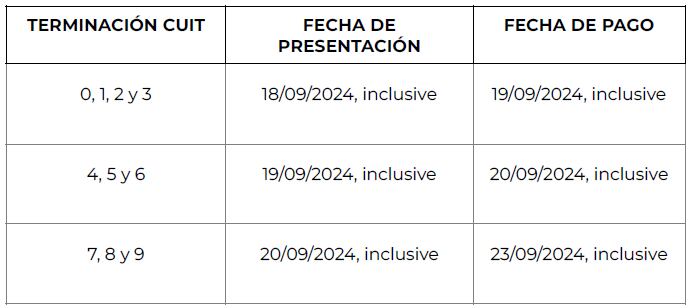 | TERMINACIÓN CUIT | FECHA DE PRESENTACIÓN | FECHA DE PAGO |
|---|---|---|
| 0, 1, 2 y 3 | 18/09/2024, inclusive | 19/09/2024, inclusive |
| 4, 5 y 6 | 19/09/2024, inclusive | 20/09/2024, inclusive |
| 7, 8 y 9 | 20/09/2024, inclusive | 23/09/2024, inclusive |